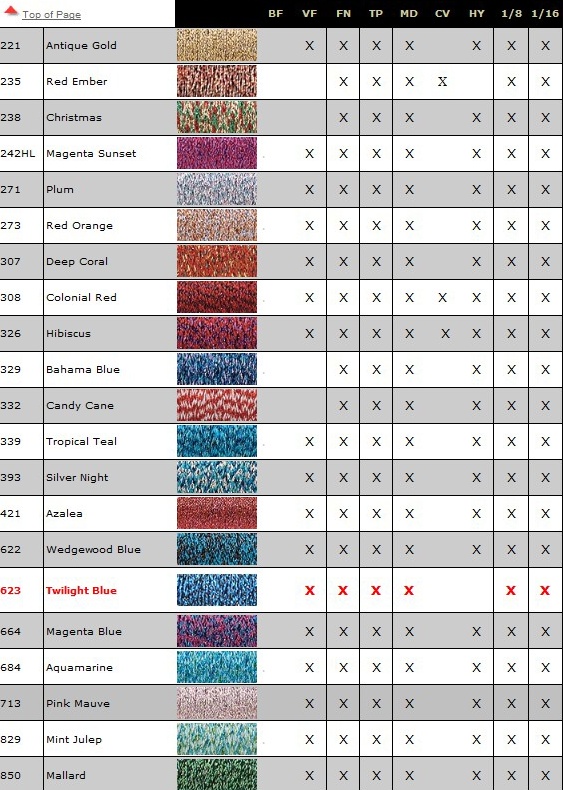 Top of Page

| | | | BF | VF | FN | TP | MD | CV | HY | 1/8 | 1/16 |
|---|---|---|---|---|---|---|---|---|---|---|---|
| 221 | Antique Gold | | | X | X | X | X | | X | X | X |
| 235 | Red Ember | | | | X | X | X | X | | X | X |
| 238 | Christmas | | | | X | X | X | | X | X | X |
| 242HL | Magenta Sunset | | | X | X | X | X | | X | X | X |
| 271 | Plum | | | X | X | X | X | | X | X | X |
| 273 | Red Orange | | | X | X | X | X | | X | X | X |
| 307 | Deep Coral | | | X | X | X | X | | X | X | X |
| 308 | Colonial Red | | | X | X | X | X | X | X | X | X |
| 326 | Hibiscus | | | X | X | X | X | X | X | X | X |
| 329 | Bahama Blue | | | | X | X | X | | X | X | X |
| 332 | Candy Cane | | | | X | X | X | | X | X | X |
| 339 | Tropical Teal | | | X | X | X | X | | X | X | X |
| 393 | Silver Night | | | X | X | X | X | | X | X | X |
| 421 | Azalea | | | X | X | X | X | | X | X | X |
| 622 | Wedgewood Blue | | | X | X | X | X | | X | X | X |
| 623 | Twilight Blue | | | X | X | X | X | | | X | X |
| 664 | Magenta Blue | | | X | X | X | X | | X | X | X |
| 684 | Aquamarine | | | X | X | X | X | | X | X | X |
| 713 | Pink Mauve | | | X | X | X | X | | X | X | X |
| 829 | Mint Julep | | | X | X | X | X | | X | X | X |
| 850 | Mallard | | | X | X | X | X | | X | X | X |